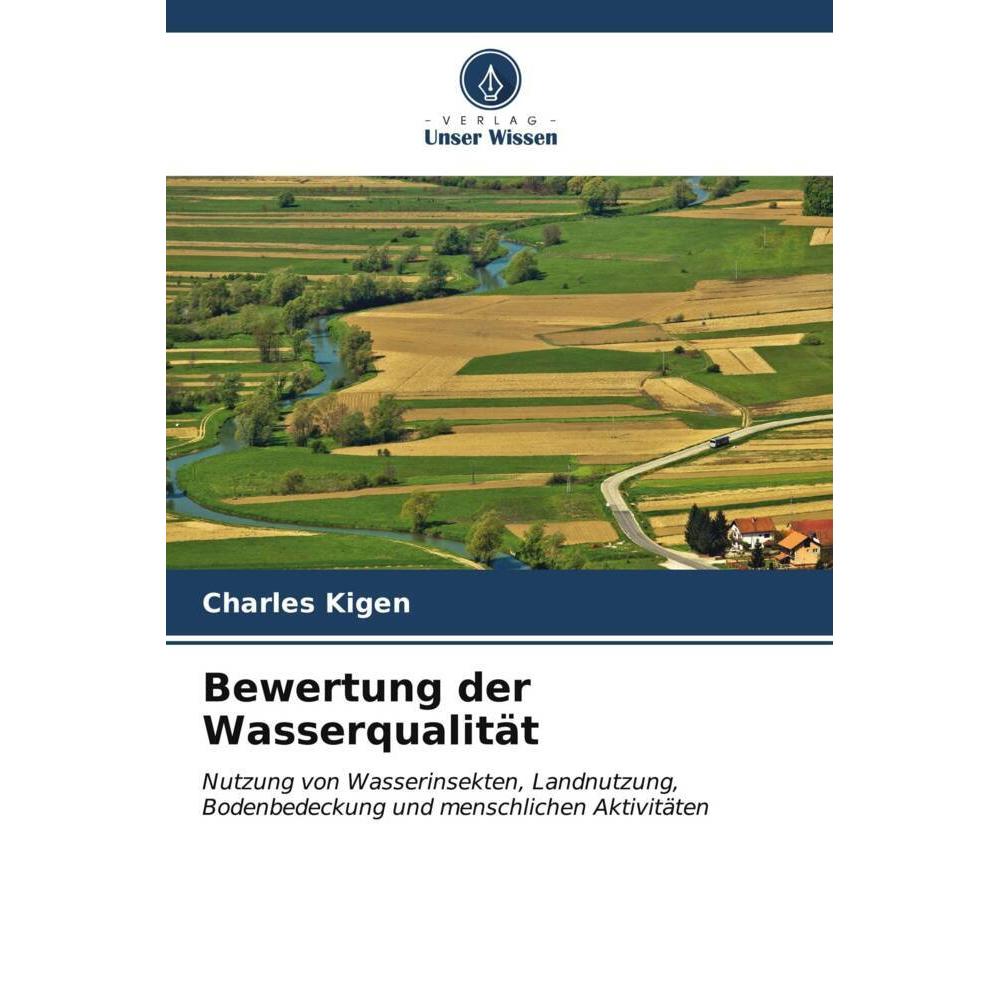 - VERLAG -
Unser Wissen

Charles Kigen

Bewertung der Wasserqualität

Nutzung von Wasserinsekten, Landnutzung, Bodenbedeckung und menschlichen Aktivitäten